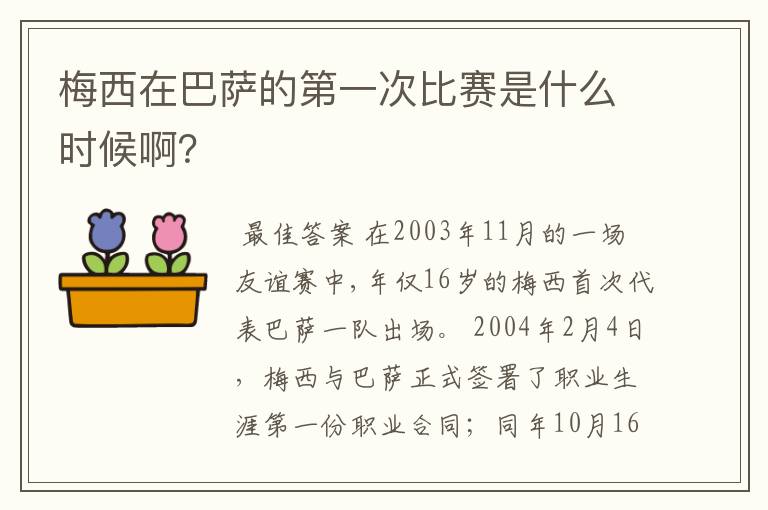 梅西在巴萨的第一次比赛是什么时候啊?

最佳答案 在2003年11月的一场友谊赛中，年仅16岁的梅西首次代表巴萨一队出场。 2004年2月4日，梅西与巴萨正式签署了职业生涯第一份职业合同；同年10月16